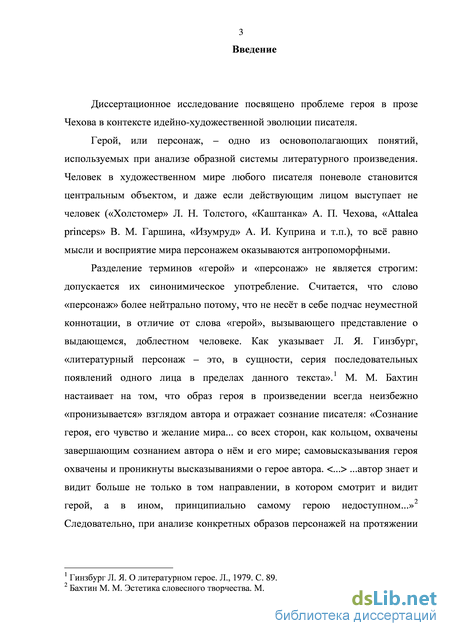 3

Введение

Диссертационное исследование посвящено проблеме героя в прозе Чехова в контексте идейно-художественной эволюции писателя.

Герой, или персонаж, – одно из основополагающих понятий, используемых при анализе образной системы литературного произведения. Человек в художественном мире любого писателя поневоле становится центральным объектом, и даже если действующим лицом выступает не человек («Холстомер» Л. Н. Толстого, «Каштанка» А. П. Чехова, «Attalea princeps» В. М. Гаршина, «Изумруд» А. И. Куприна и т.п.), то всё равно мысли и восприятие мира персонажем оказываются антропоморфными.

Разделение терминов «герой» и «персонаж» не является строгим: допускается их синонимическое употребление. Считается, что слово «персонаж» более нейтрально потому, что не несёт в себе подчас неуместной коннотации, в отличие от слова «герой», вызывающего представление о выдающемся, доблестном человеке. Как указывает Л. Я. Гинзбург, «литературный персонаж – это, в сущности, серия последовательных появлений одного лица в пределах данного текста».$^1$ М. М. Бахтин настаивает на том, что образ героя в произведении всегда неизбежно «пронизывается» взглядом автора и отражает сознание писателя: «Сознание героя, его чувство и желание мира... со всех сторон, как кольцом, охвачены завершающим сознанием автора о нём и его мире; самовысказывания героя охвачены и проникнуты высказываниями о герое автора. <...> ...автор знает и видит больше не только в том направлении, в котором смотрит и видит герой, а в ином, принципиально самому герою недоступном...»$^2$ Следовательно, при анализе конкретных образов персонажей на протяжении

$^1$ Гинзбург Л. Я. О литературном герое. Л., 1979. С. 89.
$^2$ Бахтин М. М. Эстетика словесного творчества. М.

dsLib.net
библиотека диссертаций